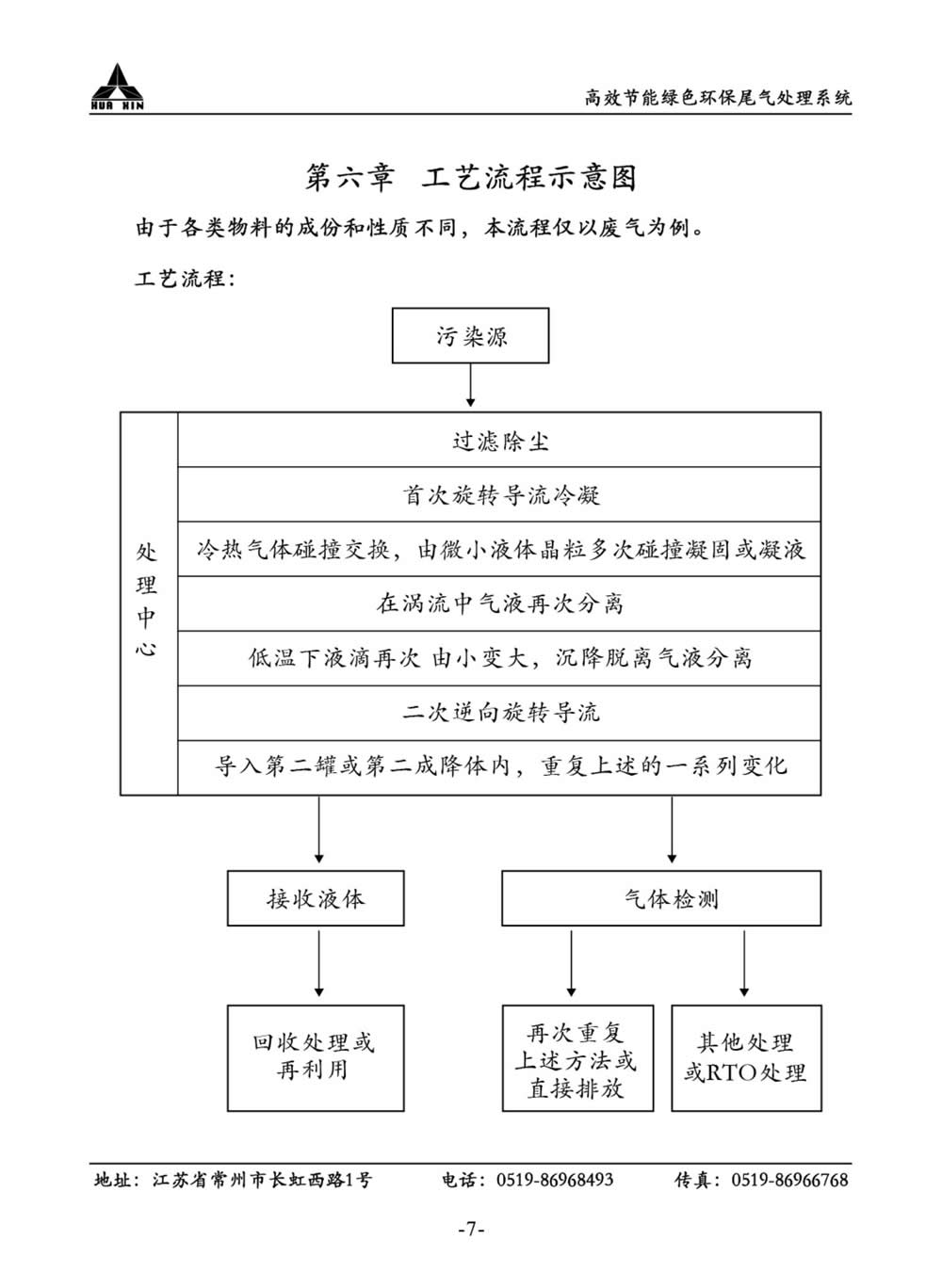 HUA XIN

高效节能绿色环保尾气处理系统

第六章 工艺流程示意图

由于各类物料的成份和性质不同，本流程仅以废气为例。

工艺流程：

污染源

处理中心

过滤除尘

首次旋转导流冷凝

冷热气体碰撞交换，由微小液体晶粒多次碰撞凝固或凝液

在涡流中气液再次分离

低温下液滴再次 由小变大，沉降脱离气液分离

二次逆向旋转导流

导入第二罐或第二成降体内，重复上述的一系列变化

接收液体

气体检测

回收处理或再利用

再次重复上述方法或直接排放

其他处理或RTO处理

地址：江苏省常州市长虹西路1号 电话：0519-86968493 传真：0519-86966768

-7-